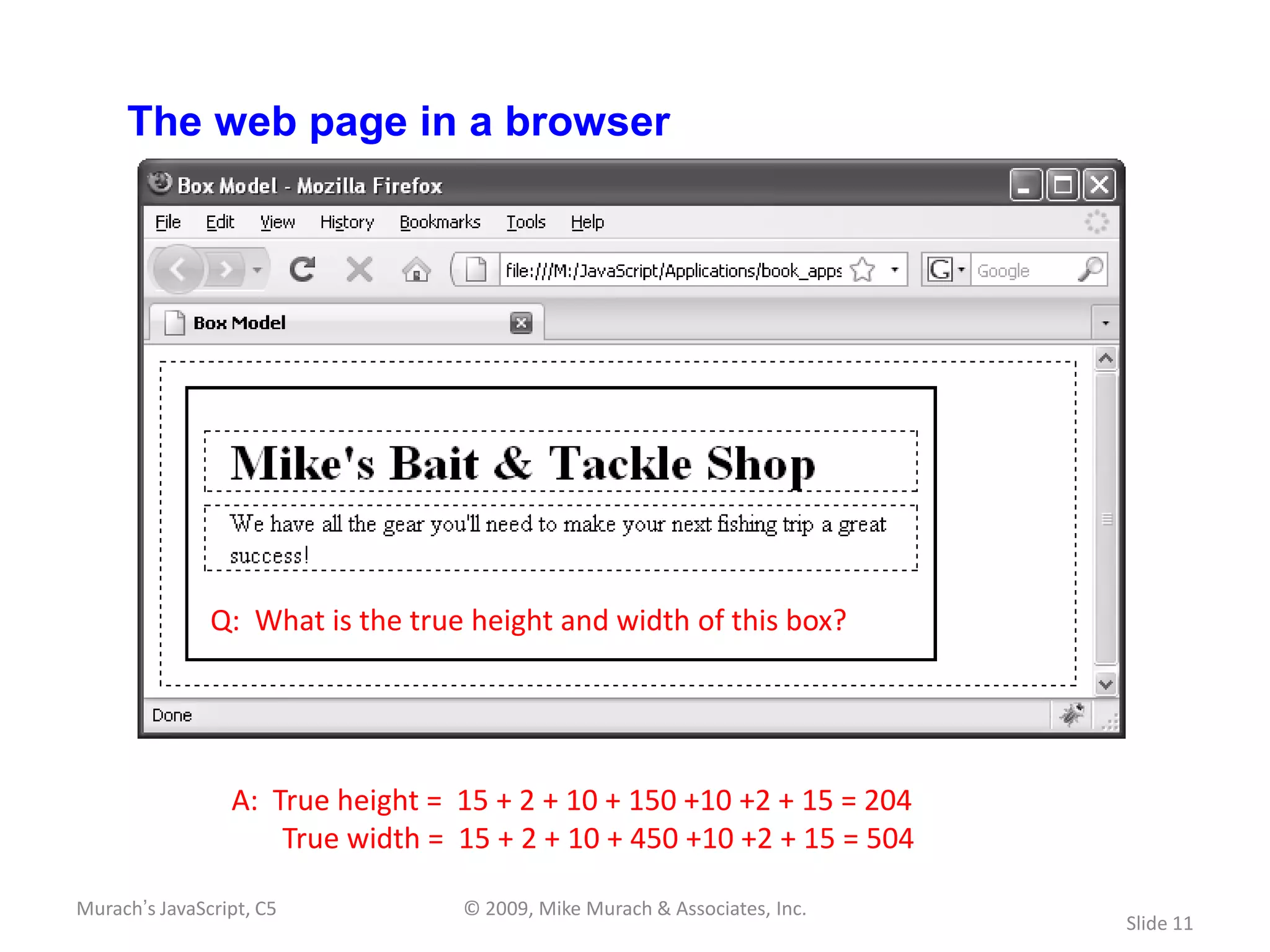 The web page in a browser

Box Model - Mozilla Firefox

File Edit View History Bookmarks Tools Help

file:///M:/JavaScript/Applications/book_apps

Google

Box Model

Mike's Bait & Tackle Shop

We have all the gear you'll need to make your next fishing trip a great success!

Q: What is the true height and width of this box?

Done

A: True height = 15 + 2 + 10 + 150 +10 +2 + 15 = 204
True width = 15 + 2 + 10 + 450 +10 +2 + 15 = 504

Murach's JavaScript, C5

© 2009, Mike Murach & Associates, Inc.

Slide 11